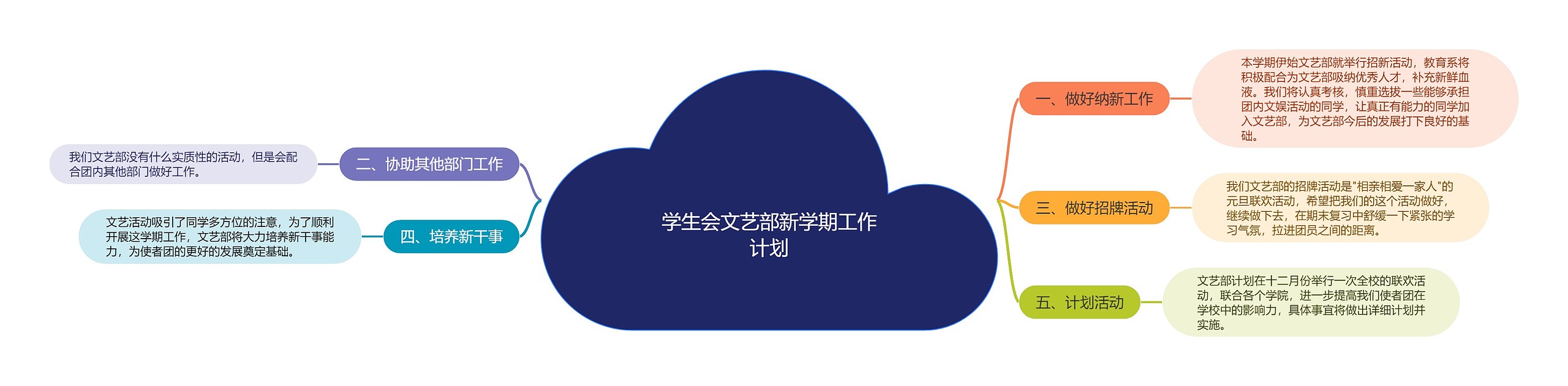 学生会文艺部新学期工作计划

一、做好纳新工作

本学期伊始文艺部就举行招新活动，教育系将积极配合为文艺部吸纳优秀人才，补充新鲜血液。我们将认真考核，慎重选拔一些能够承担团内文娱活动的同学，让真正有能力的同学加入文艺部，为文艺部今后的发展打下良好的基础。

二、协助其他部门工作

我们文艺部没有什么实质性的活动，但是会配合团内其他部门做好工作。

三、做好招牌活动

我们文艺部的招牌活动是"相亲相爱一家人"的元旦联欢活动，希望把我们的这个活动做好，继续做下去，在期末复习中舒缓一下紧张的学习气氛，拉进团员之间的距离。

四、培养新干事

文艺活动吸引了同学多方位的注意，为了顺利开展这学期工作，文艺部将大力培养新干事能力，为使者团的更好的发展奠定基础。

五、计划活动

文艺部计划在十二月份举行一次全校的联欢活动，联合各个学院，进一步提高我们使者团在学校中的影响力，具体事宜将做出详细计划并实施。